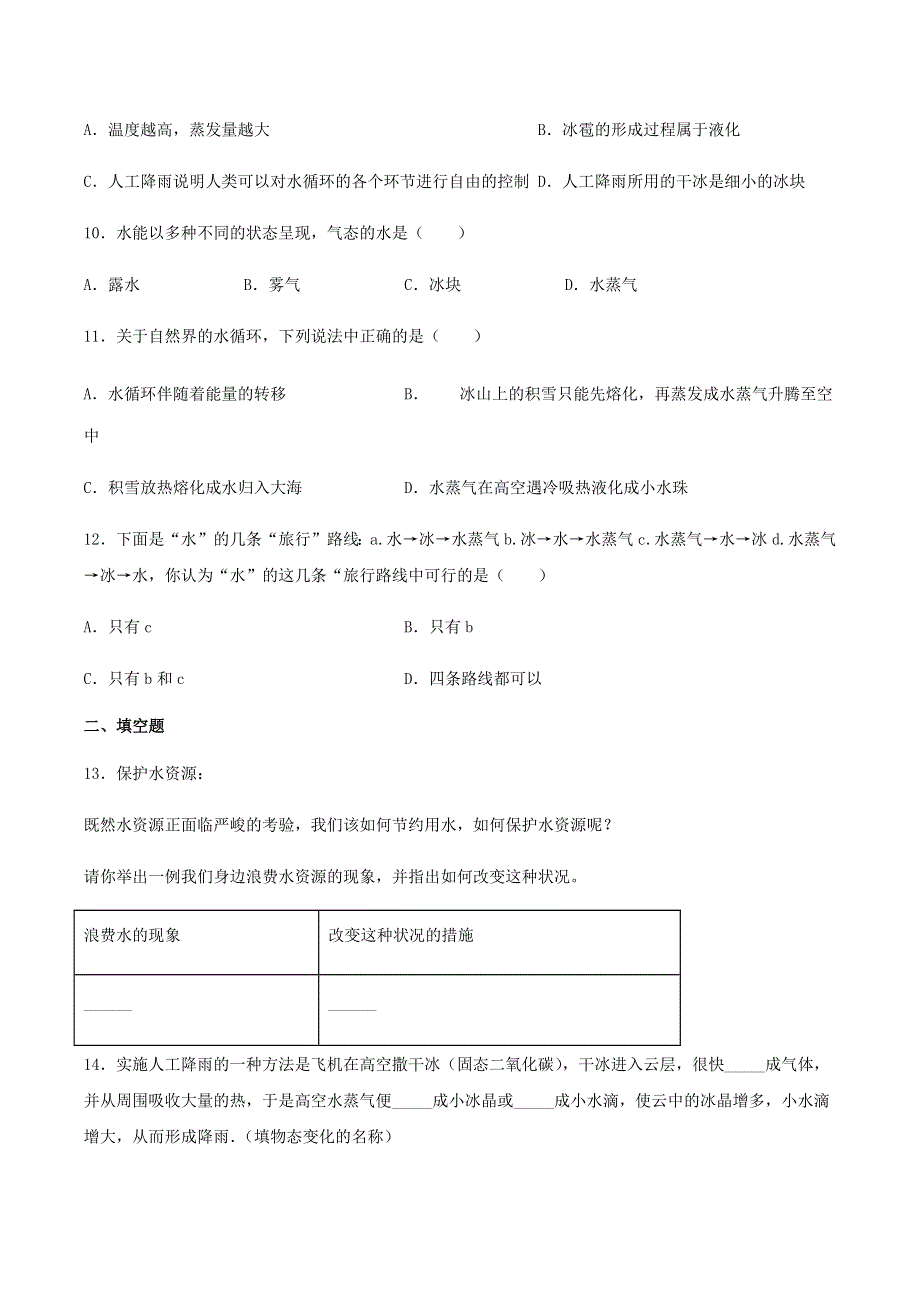 A．温度越高，蒸发量越大　　　　　　　　　　　　　B．冰雹的形成过程属于液化

C．人工降雨说明人类可以对水循环的各个环节进行自由的控制 D．人工降雨所用的干冰是细小的冰块

10．水能以多种不同的状态呈现，气态的水是（　　）

A．露水　　　B．雾气　　　C．冰块　　　D．水蒸气

11．关于自然界的水循环，下列说法中正确的是（　　）

A．水循环伴随着能量的转移　　　　　　　　B．　冰山上的积雪只能先熔化，再蒸发成水蒸气升腾至空中

C．积雪放热熔化成水归入大海　　　　　　　D．水蒸气在高空遇冷吸热液化成小水珠

12．下面是“水”的几条“旅行”路线：a.水→冰→水蒸气 b.冰→水→水蒸气 c.水蒸气→水→冰 d.水蒸气→冰→水，你认为“水”的这几条“旅行路线中可行的是（　　）

A．只有 c　　　　　　　　　　　　　　　B．只有 b

C．只有 b 和 c　　　　　　　　　　　　　D．四条路线都可以

二、填空题

13．保护水资源：

既然水资源正面临严峻的考验，我们该如何节约用水，如何保护水资源呢？

请你举出一例我们身边浪费水资源的现象，并指出如何改变这种状况。

| 浪费水的现象 | 改变这种状况的措施 |
|---|---|
| ______ | ______ |

14．实施人工降雨的一种方法是飞机在高空撒干冰（固态二氧化碳），干冰进入云层，很快_____成气体，并从周围吸收大量的热，于是高空水蒸气便_____成小冰晶或_____成小水滴，使云中的冰晶增多，小水滴增大，从而形成降雨．(填物态变化的名称)